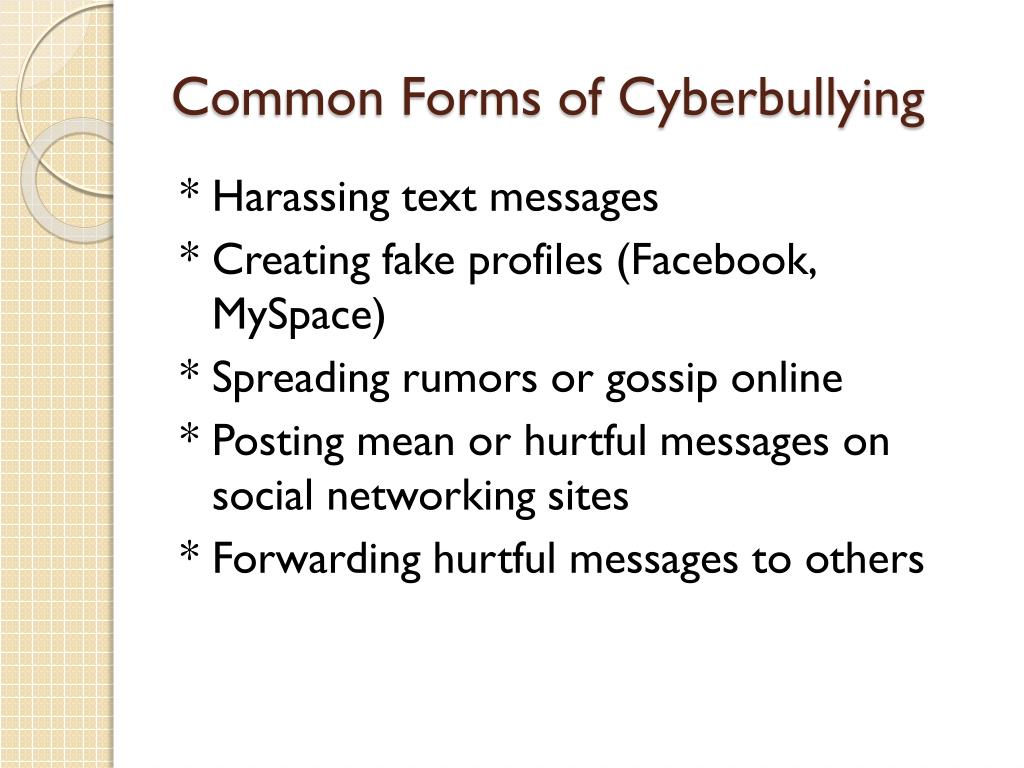 Common Forms of Cyberbullying

* Harassing text messages
* Creating fake profiles (Facebook, MySpace)
* Spreading rumors or gossip online
* Posting mean or hurtful messages on social networking sites
* Forwarding hurtful messages to others